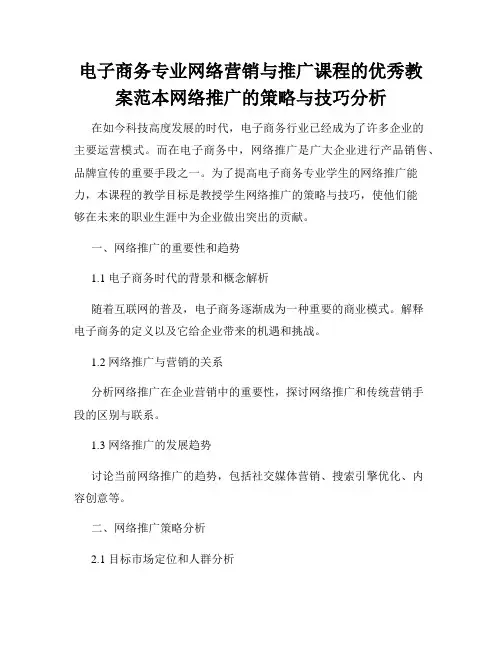 电子商务专业网络营销与推广课程的优秀教案范本网络推广的策略与技巧分析

在如今科技高度发展的时代，电子商务行业已经成为了许多企业的主要运营模式。而在电子商务中，网络推广是广大企业进行产品销售、品牌宣传的重要手段之一。为了提高电子商务专业学生的网络推广能力，本课程的教学目标是教授学生网络推广的策略与技巧，使他们能够在未来的职业生涯中为企业做出突出的贡献。

一、网络推广的重要性和趋势

1.1 电子商务时代的背景和概念解析

随着互联网的普及，电子商务逐渐成为一种重要的商业模式。解释电子商务的定义以及它给企业带来的机遇和挑战。

1.2 网络推广与营销的关系

分析网络推广在企业营销中的重要性，探讨网络推广和传统营销手段的区别与联系。

1.3 网络推广的发展趋势

讨论当前网络推广的趋势，包括社交媒体营销、搜索引擎优化、内容创意等。

二、网络推广策略分析

2.1 目标市场定位和人群分析